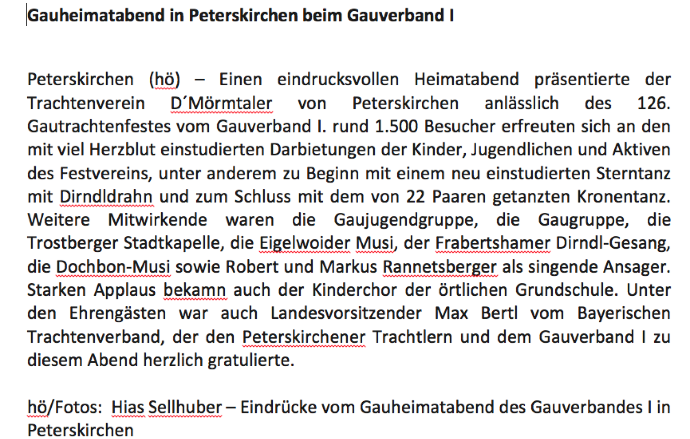 Gauheimatabend in Peterskirchen beim Gauverband I

Peterskirchen (hö) – Einen eindrucksvollen Heimatabend präsentierte der Trachtenverein D´Mörmtaler von Peterskirchen anlässlich des 126. Gautrachtenfestes vom Gauverband I. rund 1.500 Besucher erfreuten sich an den mit viel Herzblut einstudierten Darbietungen der Kinder, Jugendlichen und Aktiven des Festvereins, unter anderem zu Beginn mit einem neu einstudierten Sterntanz mit Dirndldrahn und zum Schluss mit dem von 22 Paaren getanzten Kronentanz. Weitere Mitwirkende waren die Gaujugendgruppe, die Gaugruppe, die Trostberger Stadtkapelle, die Eigelwoider Musi, der Frabertshamer Dirndl-Gesang, die Dochbon-Musi sowie Robert und Markus Rannetsberger als singende Ansager. Starken Applaus bekamn auch der Kinderchor der örtlichen Grundschule. Unter den Ehrengästen war auch Landesvorsitzender Max Bertl vom Bayerischen Trachtenverband, der den Peterskirchener Trachtlern und dem Gauverband I zu diesem Abend herzlich gratulierte.

hö/Fotos: Hias Sellhuber – Eindrücke vom Gauheimatabend des Gauverbandes I in Peterskirchen